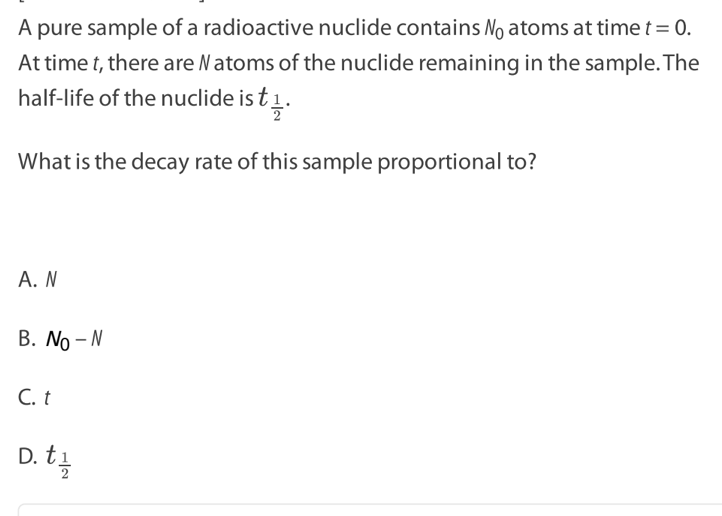 A pure sample of a radioactive nuclide contains $N_0$ atoms at time $t = 0$. At time $t$, there are $N$ atoms of the nuclide remaining in the sample. The half-life of the nuclide is $t_{\frac{1}{2}}$.

What is the decay rate of this sample proportional to?

A. $N$

B. $N_0 - N$

C. $t$

D. $t_{\frac{1}{2}}$